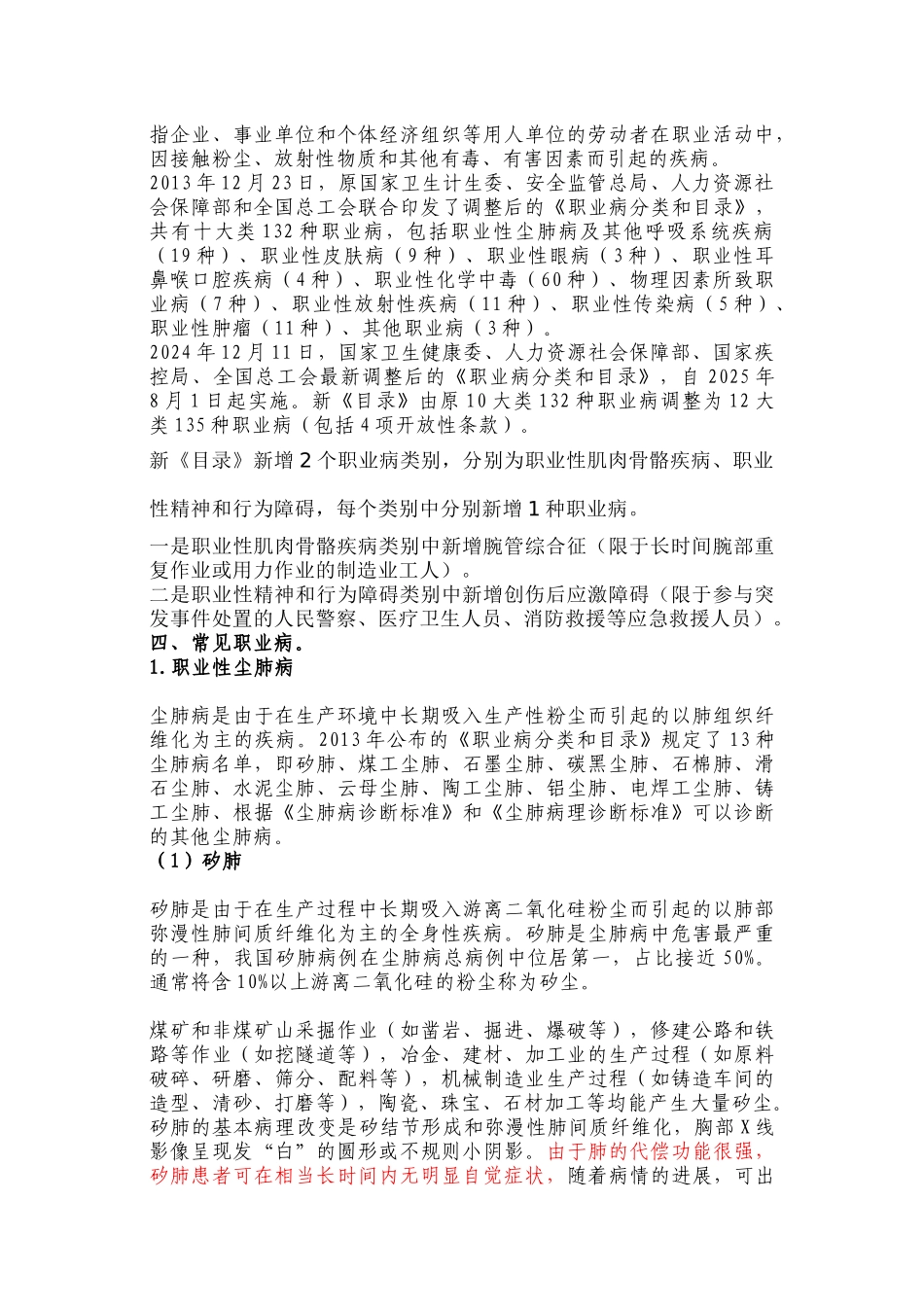 指企业、事业单位和个体经济组织等用人单位的劳动者在职业活动中，因接触粉尘、放射性物质和其他有毒、有害因素而引起的疾病。
2013年12月23日，原国家卫生计生委、安全监管总局、人力资源社会保障部和全国总工会联合印发了调整后的《职业病分类和目录》，共有十大类132种职业病，包括职业性尘肺病及其他呼吸系统疾病（19种）、职业性皮肤病（9种）、职业性眼病（3种）、职业性耳鼻喉口腔疾病（4种）、职业性化学中毒（60种）、物理因素所致职业病（7种）、职业性放射性疾病（11种）、职业性传染病（5种）、职业性肿瘤（11种）、其他职业病（3种）。
2024年12月11日，国家卫生健康委、人力资源社会保障部、国家疾控局、全国总工会最新调整后的《职业病分类和目录》，自2025年8月1日起实施。新《目录》由原10大类132种职业病调整为12大类135种职业病（包括4项开放性条款）。

新《目录》新增2个职业病类别，分别为职业性肌肉骨骼疾病、职业性精神和行为障碍，每个类别中分别新增1种职业病。

一是职业性肌肉骨骼疾病类别中新增腕管综合征（限于长时间腕部重复作业或用力作业的制造业工人）。
二是职业性精神和行为障碍类别中新增创伤后应激障碍（限于参与突发事件处置的人民警察、医疗卫生人员、消防救援等应急救援人员）。
四、常见职业病。
1.职业性尘肺病

尘肺病是由于在生产环境中长期吸入生产性粉尘而引起的以肺组织纤维化为主的疾病。2013年公布的《职业病分类和目录》规定了13种尘肺病名单，即矽肺、煤工尘肺、石墨尘肺、碳黑尘肺、石棉肺、滑石尘肺、水泥尘肺、云母尘肺、陶工尘肺、铝尘肺、电焊工尘肺、铸工尘肺、根据《尘肺病诊断标准》和《尘肺病理诊断标准》可以诊断的其他尘肺病。
（1）矽肺

矽肺是由于在生产过程中长期吸入游离二氧化硅粉尘而引起的以肺部弥漫性肺间质纤维化为主的全身性疾病。矽肺是尘肺病中危害最严重的一种，我国矽肺病例在尘肺病总病例中位居第一，占比接近50%。通常将含10%以上游离二氧化硅的粉尘称为矽尘。

煤矿和非煤矿山采掘作业（如凿岩、掘进、爆破等），修建公路和铁路等作业（如挖隧道等），冶金、建材、加工业的生产过程（如原料破碎、研磨、筛分、配料等），机械制造业生产过程（如铸造车间的造型、清砂、打磨等），陶瓷、珠宝、石材加工等均能产生大量矽尘。矽肺的基本病理改变是矽结节形成和弥漫性肺间质纤维化，胸部X线影像呈现发“白”的圆形或不规则小阴影。由于肺的代偿功能很强，矽肺患者可在相当长时间内无明显自觉症状，随着病情的进展，可出